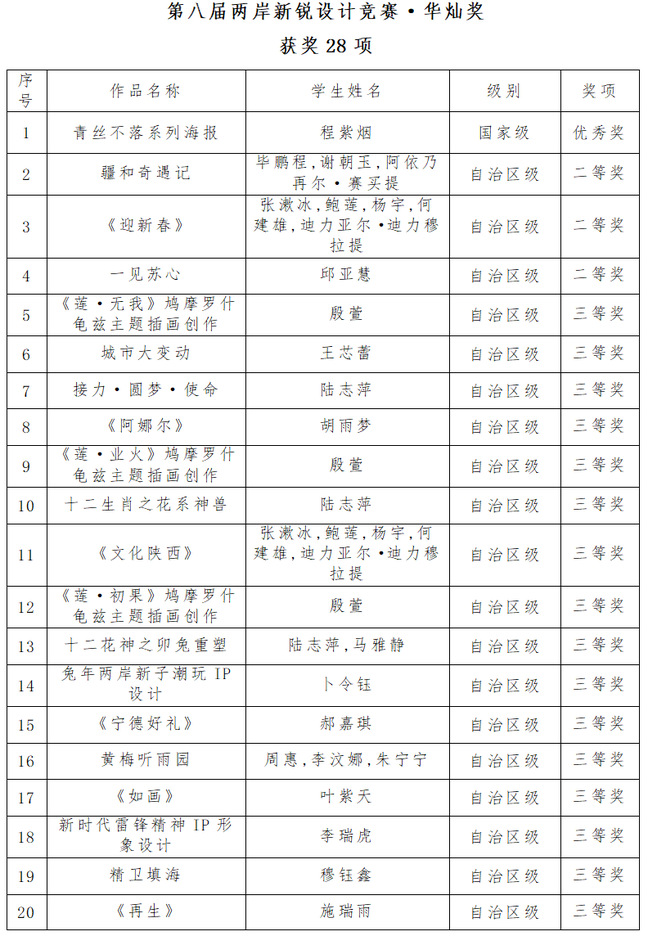 第八届两岸新锐设计竞赛·华灿奖

获奖 28 项

| 序号 | 作品名称 | 学生姓名 | 级别 | 奖项 |
|---|---|---|---|---|
| 1 | 青丝不落系列海报 | 程紫烟 | 国家级 | 优秀奖 |
| 2 | 疆和奇遇记 | 毕鹏程,谢朝玉,阿依乃再尔·赛买提 | 自治区级 | 二等奖 |
| 3 | 《迎新春》 | 张漱冰,鲍莲,杨宇,何建雄,迪力亚尔·迪力穆拉提 | 自治区级 | 二等奖 |
| 4 | 一见苏心 | 邱亚慧 | 自治区级 | 二等奖 |
| 5 | 《莲·无我》鸠摩罗什龟兹主题插画创作 | 殷萱 | 自治区级 | 三等奖 |
| 6 | 城市大变动 | 王芯蕾 | 自治区级 | 三等奖 |
| 7 | 接力·圆梦·使命 | 陆志萍 | 自治区级 | 三等奖 |
| 8 | 《阿娜尔》 | 胡雨梦 | 自治区级 | 三等奖 |
| 9 | 《莲·业火》鸠摩罗什龟兹主题插画创作 | 殷萱 | 自治区级 | 三等奖 |
| 10 | 十二生肖之花系神兽 | 陆志萍 | 自治区级 | 三等奖 |
| 11 | 《文化陕西》 | 张漱冰,鲍莲,杨宇,何建雄,迪力亚尔·迪力穆拉提 | 自治区级 | 三等奖 |
| 12 | 《莲·初果》鸠摩罗什龟兹主题插画创作 | 殷萱 | 自治区级 | 三等奖 |
| 13 | 十二花神之卯兔重塑 | 陆志萍,马雅静 | 自治区级 | 三等奖 |
| 14 | 兔年两岸新子潮玩 IP 设计 | 卜令钰 | 自治区级 | 三等奖 |
| 15 | 《宁德好礼》 | 郝嘉琪 | 自治区级 | 三等奖 |
| 16 | 黄梅听雨园 | 周惠,李汶娜,朱宁宁 | 自治区级 | 三等奖 |
| 17 | 《如画》 | 叶紫天 | 自治区级 | 三等奖 |
| 18 | 新时代雷锋精神 IP 形象设计 | 李瑞虎 | 自治区级 | 三等奖 |
| 19 | 精卫填海 | 穆钰鑫 | 自治区级 | 三等奖 |
| 20 | 《再生》 | 施瑞雨 | 自治区级 | 三等奖 |